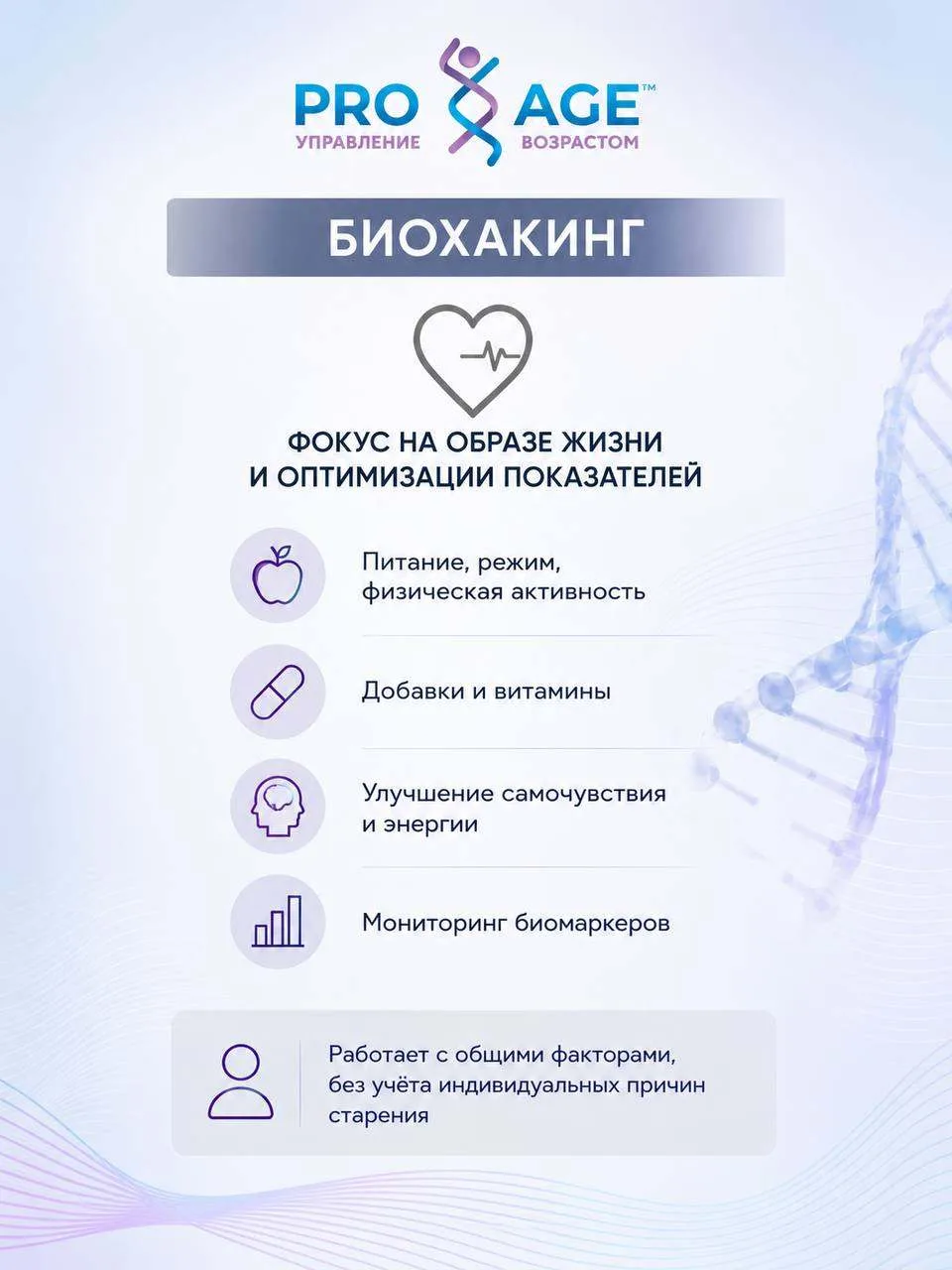 PRO AGE™
УПРАВЛЕНИЕ ВОЗРАСТОМ

БИОХАКИНГ

ФОКУС НА ОБРАЗЕ ЖИЗНИ И ОПТИМИЗАЦИИ ПОКАЗАТЕЛЕЙ

Питание, режим, физическая активность

Добавки и витамины

Улучшение самочувствия и энергии

Мониторинг биомаркеров

Работает с общими факторами, без учёта индивидуальных причин старения